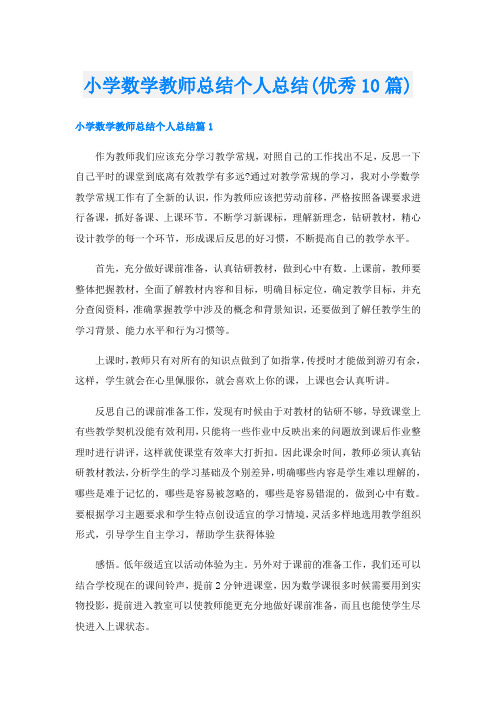 小学数学教师总结个人总结(优秀10篇)

小学数学教师总结个人总结篇1

作为教师我们应该充分学习教学常规，对照自己的工作找出不足，反思一下自己平时的课堂到底离有效教学有多远?通过对教学常规的学习，我对小学数学教学常规工作有了全新的认识，作为教师应该把劳动前移，严格按照备课要求进行备课，抓好备课、上课环节。不断学习新课标，理解新理念，钻研教材，精心设计教学的每一个环节，形成课后反思的好习惯，不断提高自己的教学水平。

首先，充分做好课前准备，认真钻研教材，做到心中有数。上课前，教师要整体把握教材，全面了解教材内容和目标，明确目标定位，确定教学目标，并充分查阅资料，准确掌握教学中涉及的概念和背景知识，还要做到了解任教学生的学习背景、能力水平和行为习惯等。

上课时，教师只有对所有的知识点做到了如指掌，传授时才能做到游刃有余，这样，学生就会在心里佩服你，就会喜欢上你的课，上课也会认真听讲。

反思自己的课前准备工作，发现有时候由于对教材的钻研不够，导致课堂上有些教学契机没能有效利用，只能将一些作业中反映出来的问题放到课后作业整理时进行讲评，这样就使课堂有效率大打折扣。因此课余时间，教师必须认真钻研教材教法，分析学生的学习基础及个别差异，明确哪些内容是学生难以理解的，哪些是难于记忆的，哪些是容易被忽略的，哪些是容易错混的，做到心中有数。要根据学习主题要求和学生特点创设适宜的学习情境，灵活多样地选用教学组织形式，引导学生自主学习，帮助学生获得体验

感悟。低年级适宜以活动体验为主。另外对于课前的准备工作，我们还可以结合学校现在的课间铃声，提前2分钟进课堂，因为数学课很多时候需要用到实物投影，提前进入教室可以使教师能更充分地做好课前准备，而且也能使学生尽快进入上课状态。